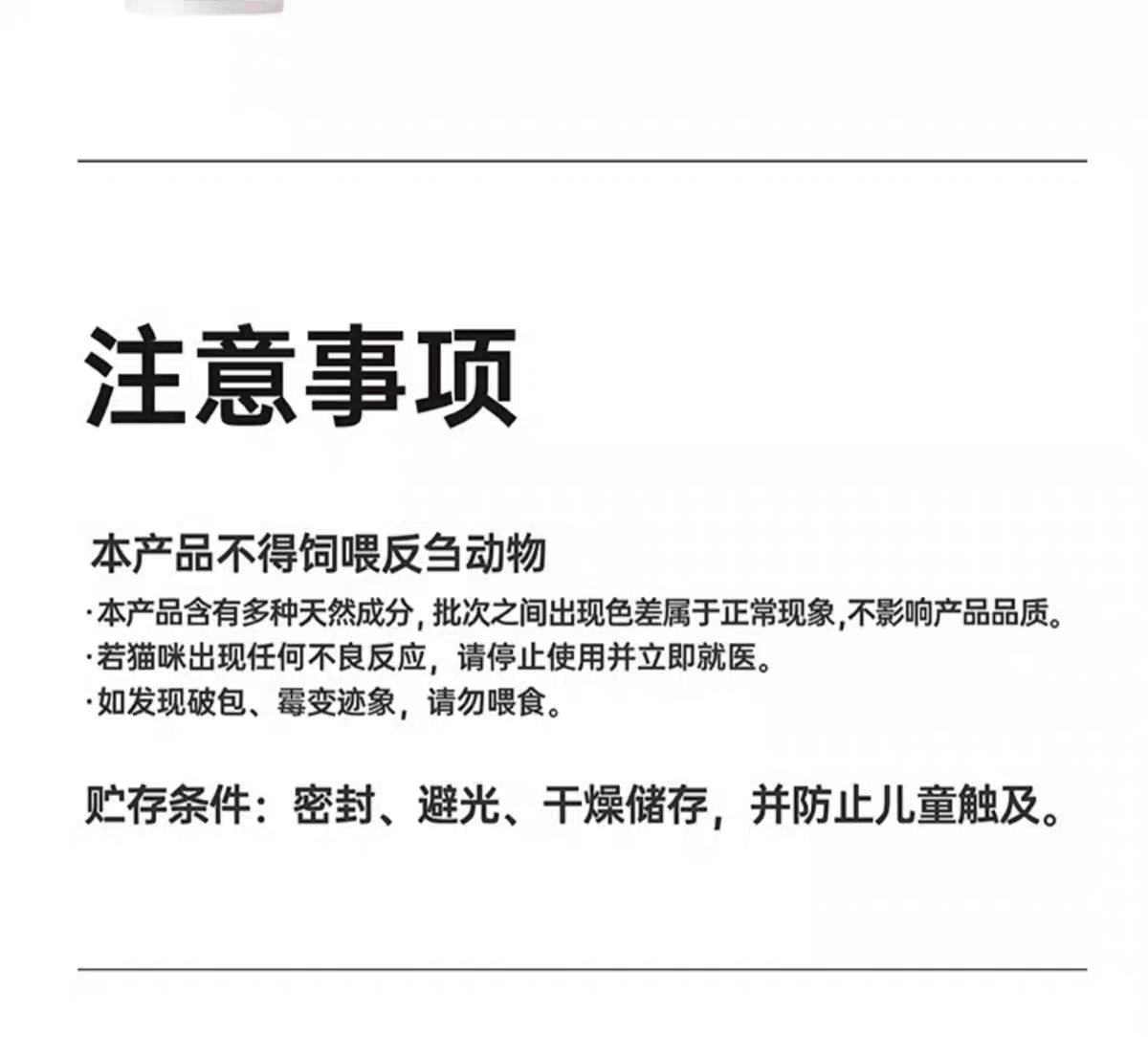 注意事项

本产品不得饲喂反刍动物

·本产品含有多种天然成分，批次之间出现色差属于正常现象,不影响产品品质。
·若猫咪出现任何不良反应，请停止使用并立即就医。
·如发现破包、霉变迹象，请勿喂食。

贮存条件：密封、避光、干燥储存，并防止儿童触及。